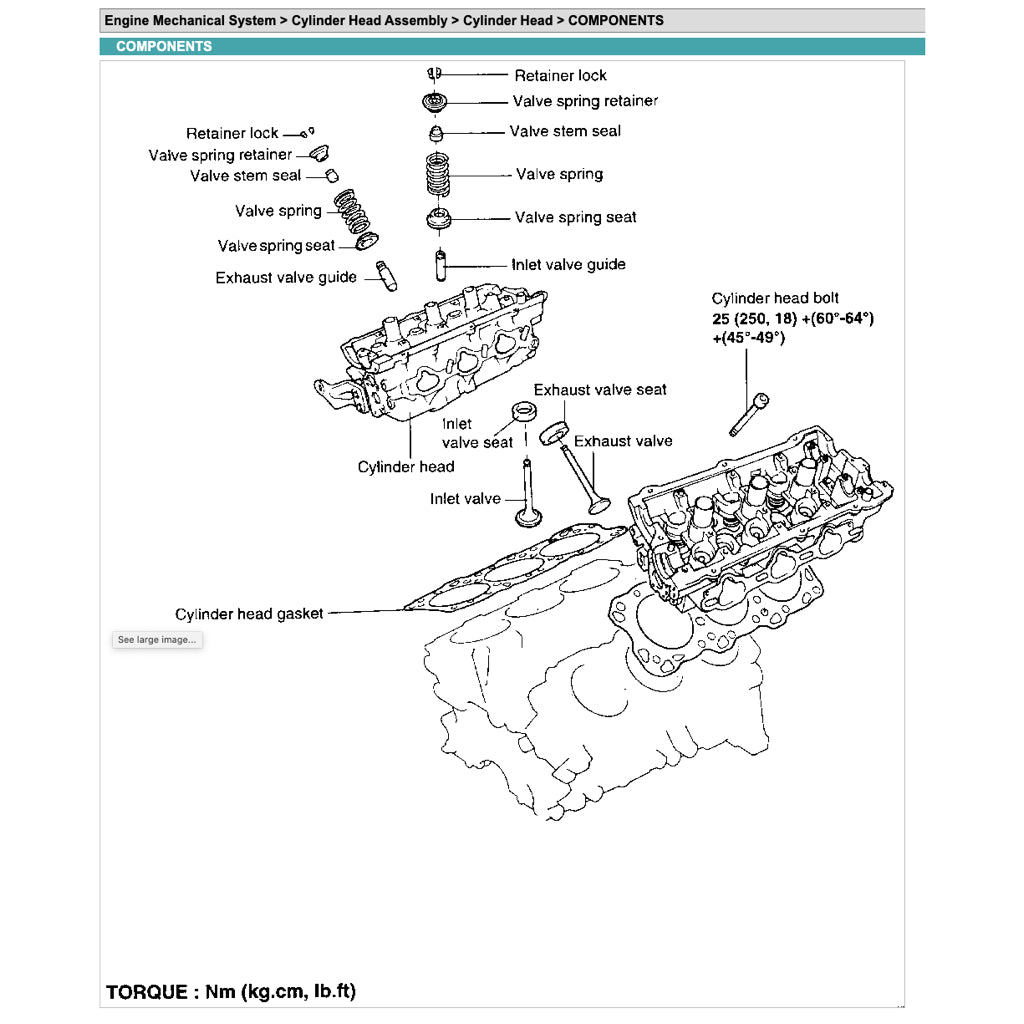 Engine Mechanical System > Cylinder Head Assembly > Cylinder Head > COMPONENTS

COMPONENTS

Retainer lock
Valve spring retainer
Valve stem seal
Valve spring
Valve spring seat
Inlet valve guide

Retainer lock
Valve spring retainer
Valve stem seal
Valve spring
Valve spring seat
Exhaust valve guide

Cylinder head bolt
25 (250, 18) +(60°-64°) +(45°-49°)

Exhaust valve seat
Inlet valve seat
Exhaust valve
Cylinder head
Inlet valve

Cylinder head gasket

See large image...

TORQUE : Nm (kg.cm, lb.ft)